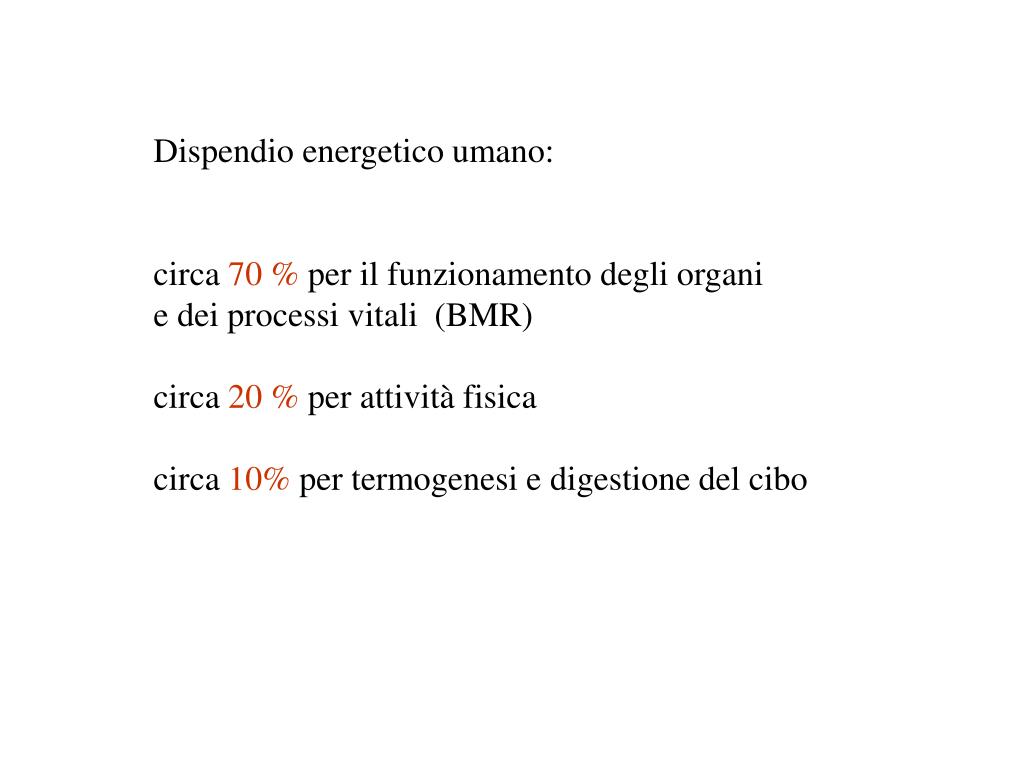 Dispendio energetico umano:

circa 70 % per il funzionamento degli organi e dei processi vitali (BMR)

circa 20 % per attività fisica

circa 10% per termogenesi e digestione del cibo